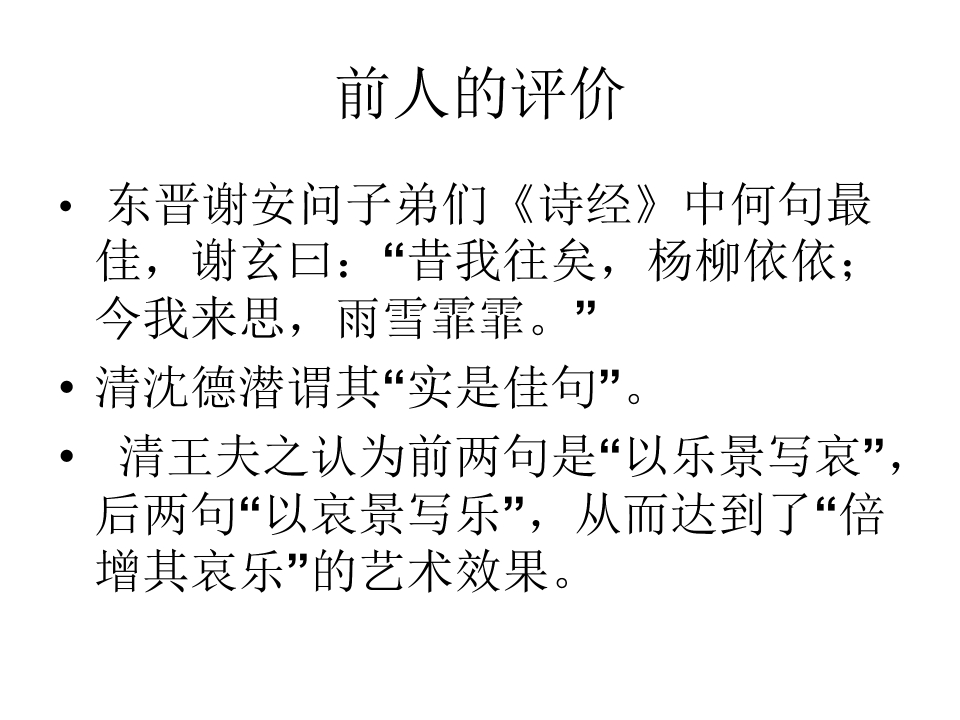 前人的评价

• 东晋谢安问子弟们《诗经》中何句最佳，谢玄曰：“昔我往矣，杨柳依依；今我来思，雨雪霏霏。”

• 清沈德潜谓其“实是佳句”。

• 清王夫之认为前两句是“以乐景写哀”，后两句“以哀景写乐”，从而达到了“倍增其哀乐”的艺术效果。